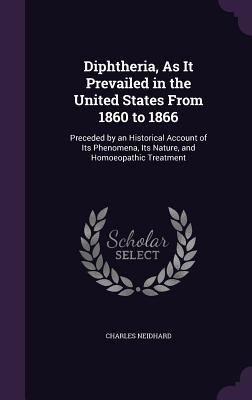 Diphtheria, As It Prevailed in the United States From 1860 to 1866

Preceded by an Historical Account of Its Phenomena, Its Nature, and Homoeopathic Treatment

Scholar SELECT

CHARLES NEIDHARD